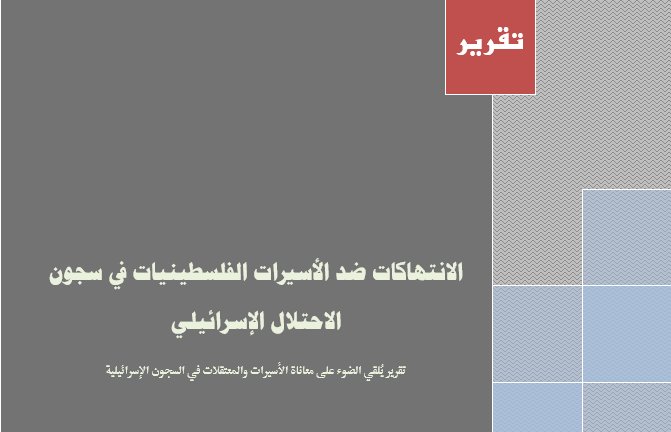 تقرير

الانتهاكات ضد الأسيرات الفلسطينيات في سجون الاحتلال الإسرائيلي

تقرير يُلقي الضوء على معاناة الأسيرات والمعتقلات في السجون الإسرائيلية